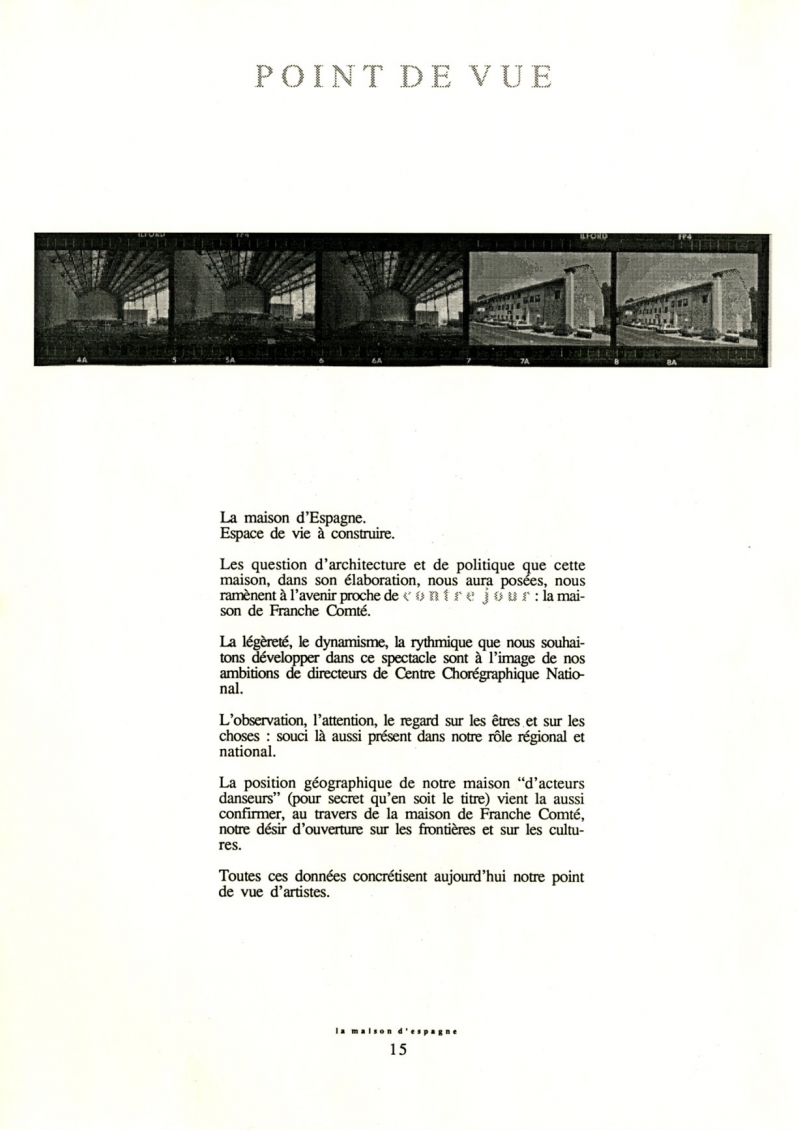 POINT DE VUE

ILFORD FP4 ILFORD FP4

4A 5 5A 6 6A 7 7A 8 8A

La maison d'Espagne.
Espace de vie à construire.

Les question d'architecture et de politique que cette maison, dans son élaboration, nous aura posées, nous ramènent à l'avenir proche de contre jour : la maison de Franche Comté.

La légèreté, le dynamisme, la rythmique que nous souhaitons développer dans ce spectacle sont à l'image de nos ambitions de directeurs de Centre Chorégraphique National.

L'observation, l'attention, le regard sur les êtres et sur les choses : souci là aussi présent dans notre rôle régional et national.

La position géographique de notre maison "d'acteurs danseurs" (pour secret qu'en soit le titre) vient la aussi confirmer, au travers de la maison de Franche Comté, notre désir d'ouverture sur les frontières et sur les cultures.

Toutes ces données concrétisent aujourd'hui notre point de vue d'artistes.

la maison d'espagne
15